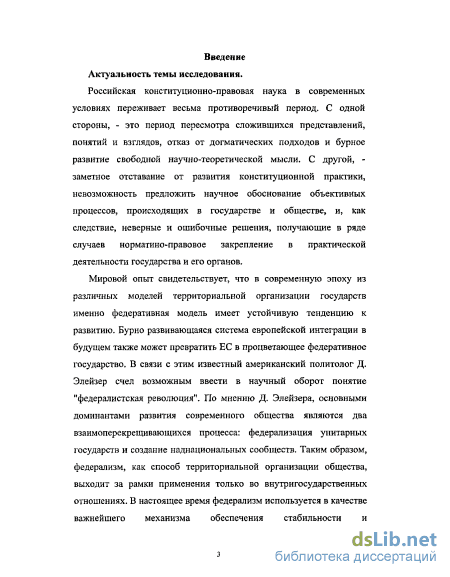 Введение

Актуальность темы исследования.

Российская конституционно-правовая наука в современных условиях переживает весьма противоречивый период. С одной стороны, - это период пересмотра сложившихся представлений, понятий и взглядов, отказ от догматических подходов и бурное развитие свободной научно-теоретической мысли. С другой, - заметное отставание от развития конституционной практики, невозможность предложить научное обоснование объективных процессов, происходящих в государстве и обществе, и, как следствие, неверные и ошибочные решения, получающие в ряде случаев нормативно-правовое закрепление в практической деятельности государства и его органов.

Мировой опыт свидетельствует, что в современную эпоху из различных моделей территориальной организации государств именно федеративная модель имеет устойчивую тенденцию к развитию. Бурно развивающаяся система европейской интеграции в будущем также может превратить ЕС в процветающее федеративное государство. В связи с этим известный американский политолог Д. Элейзер счел возможным ввести в научный оборот понятие "федералистская революция". По мнению Д. Элейзера, основными доминантами развития современного общества являются два взаимоперекрещивающихся процесса: федерализация унитарных государств и создание наднациональных сообществ. Таким образом, федерализм, как способ территориальной организации общества, выходит за рамки применения только во внутригосударственных отношениях. В настоящее время федерализм используется в качестве важнейшего механизма обеспечения стабильности и

3

dsLib.net
библиотека диссертаций